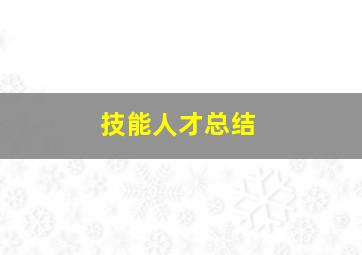 技能人才总结